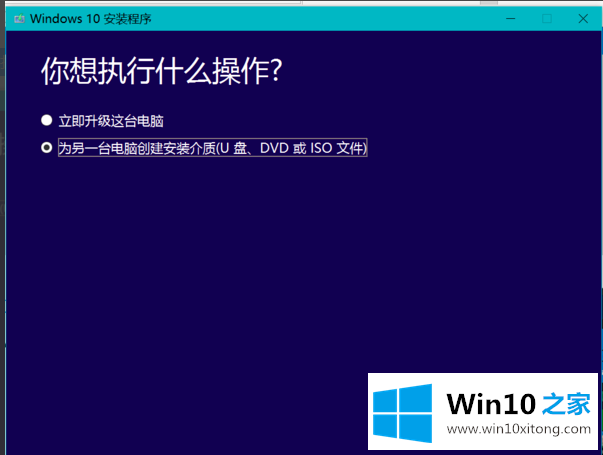 Windows 10 安装程序

你想执行什么操作?

立即升级这台电脑

为另一台电脑创建安装介质(U 盘、DVD 或 ISO 文件)

Win10 之家
www.win10xitong.com